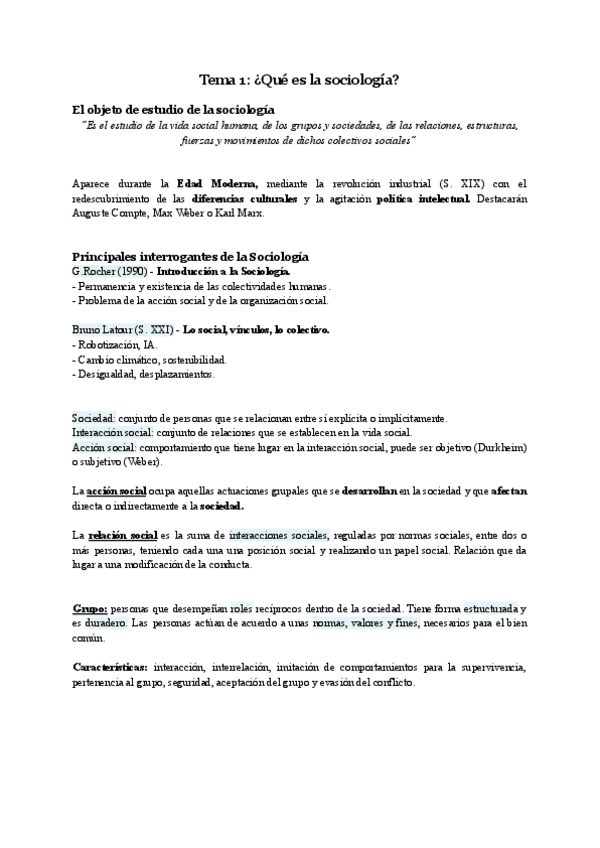 Tema 1: ¿Qué es la sociología?

El objeto de estudio de la sociología

"Es el estudio de la vida social humana, de los grupos y sociedades, de las relaciones, estructuras, fuerzas y movimientos de dichos colectivos sociales"

Aparece durante la Edad Moderna, mediante la revolución industrial (S. XIX) con el redescubrimiento de las diferencias culturales y la agitación política intelectual. Destacarán Auguste Compte, Max Weber o Karl Marx.

Principales interrogantes de la Sociología

G.Rocher (1990) - Introducción a la Sociología.
- Permanencia y existencia de las colectividades humanas.
- Problema de la acción social y de la organización social.

Bruno Latour (S. XXI) - Lo social, vínculos, lo colectivo.
- Robotización, IA.
- Cambio climático, sostenibilidad.
- Desigualdad, desplazamientos.

Sociedad: conjunto de personas que se relacionan entre sí explícita o implícitamente.
Interacción social: conjunto de relaciones que se establecen en la vida social.
Acción social: comportamiento que tiene lugar en la interacción social, puede ser objetivo (Durkheim) o subjetivo (Weber).

La acción social ocupa aquellas actuaciones grupales que se desarrollan en la sociedad y que afectan directa o indirectamente a la sociedad.

La relación social es la suma de interacciones sociales, reguladas por normas sociales, entre dos o más personas, teniendo cada una una posición social y realizando un papel social. Relación que da lugar a una modificación de la conducta.

Grupo: personas que desempeñan roles recíprocos dentro de la sociedad. Tiene forma estructurada y es duradero. Las personas actúan de acuerdo a unas normas, valores y fines, necesarios para el bien común.

Características: interacción, interrelación, imitación de comportamientos para la supervivencia, pertenencia al grupo, seguridad, aceptación del grupo y evasión del conflicto.